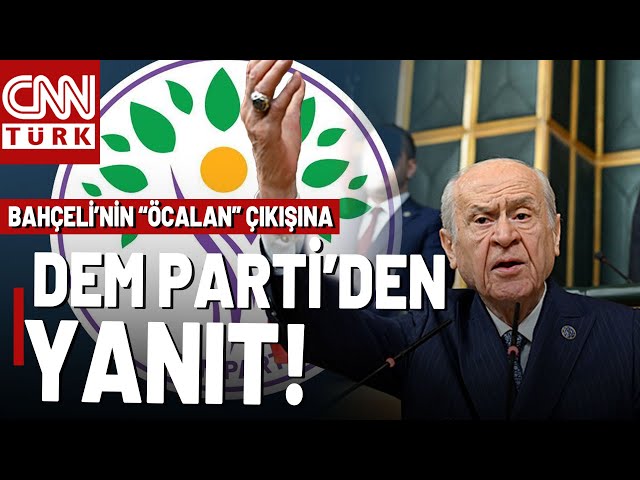 CNN TÜRK

BAHÇELİ'NİN "ÖCALAN" ÇIKIŞINA

DEM PARTİ'DEN YANIT!